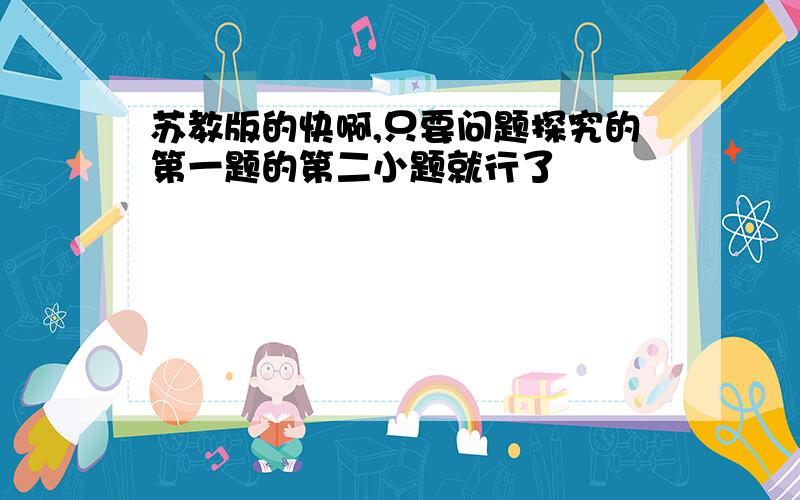 苏教版的快啊,只要问题探究的第一题的第二小题就行了